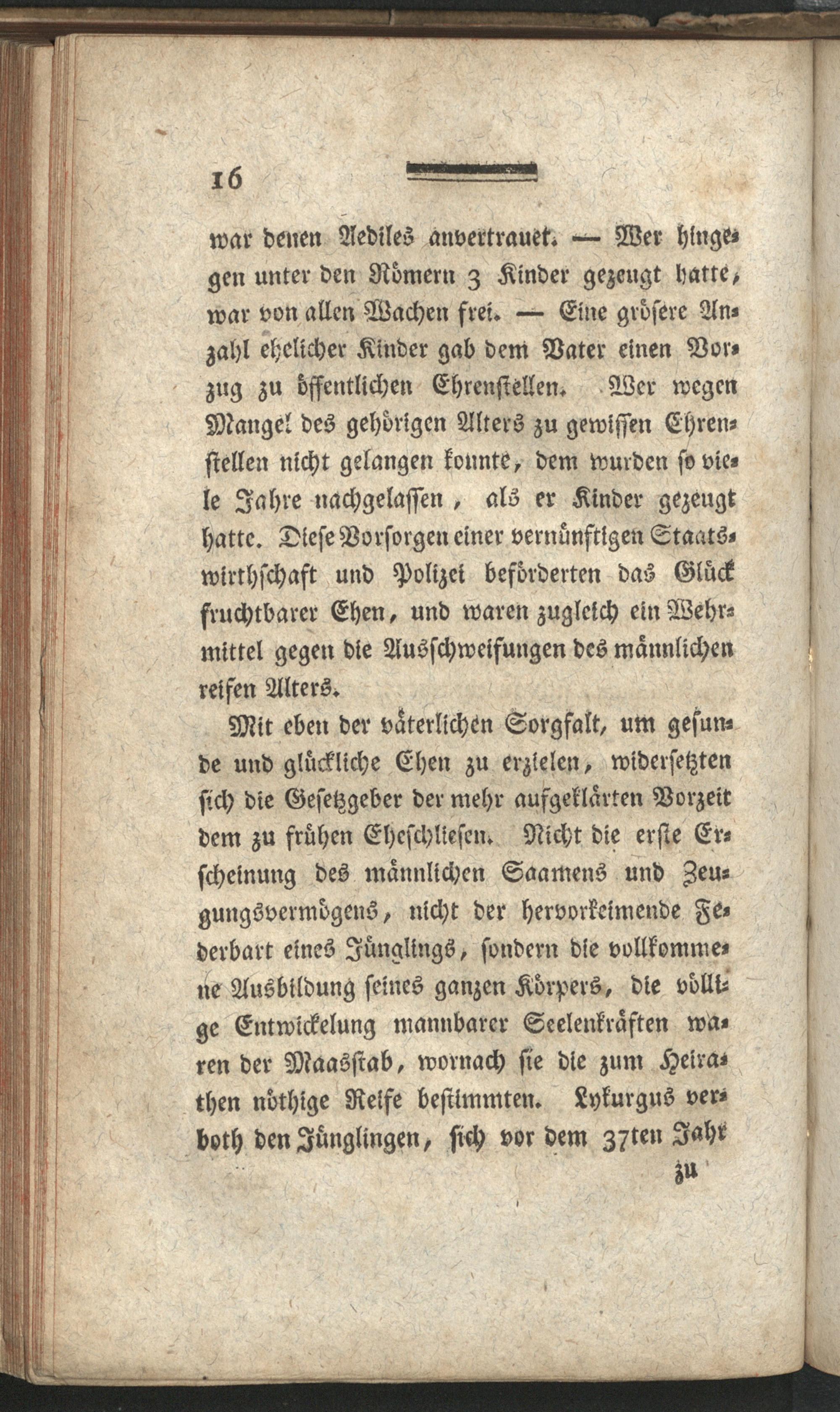 16

war denen Aediles anvertrauet. — Wer hingegen unter den Römern 3 Kinder gezeugt hatte, war von allen Wachen frei. — Eine grösere Anzahl ehelicher Kinder gab dem Vater einen Vorzug zu öffentlichen Ehrenstellen. Wer wegen Mangel des gehörigen Alters zu gewissen Ehrenstellen nicht gelangen konnte, dem wurden so viele Jahre nachgelassen, als er Kinder gezeugt hatte. Diese Vorsorgen einer vernünftigen Staatswirthschaft und Polizei beförderten das Glück fruchtbarer Ehen, und waren zugleich ein Wehrmittel gegen die Ausschweifungen des männlichen reifen Alters.

Mit eben der väterlichen Sorgfalt, um gesunde und glückliche Ehen zu erzielen, widersetzten sich die Gesetzgeber der mehr aufgeklärten Vorzeit dem zu frühen Eheschliesen. Nicht die erste Erscheinung des männlichen Saamens und Zeugungsvermögens, nicht der hervorkeimende Federbart eines Jünglings, sondern die vollkommene Ausbildung seines ganzen Körpers, die völlige Entwickelung mannbarer Seelenkräften waren der Maasstab, wornach sie die zum Heirathen nöthige Reife bestimmten. Lykurgus verboth den Jünglingen, sich vor dem 37ten Jahr zu